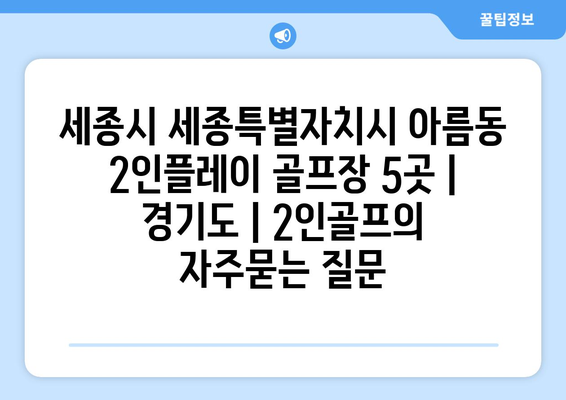 꿀팁정보

세종시 세종특별자치시 아름동 2인플레이 골프장 5곳 | 경기도 | 2인골프의 자주묻는 질문